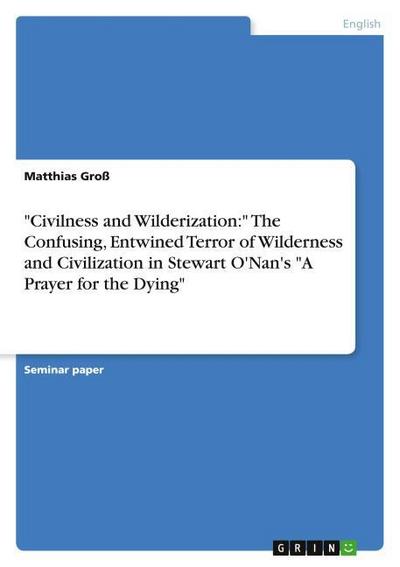 English

Matthias Groß

"Civilness and Wilderization:" The Confusing, Entwined Terror of Wilderness and Civilization in Stewart O'Nan's "A Prayer for the Dying"

Seminar paper

GRIN